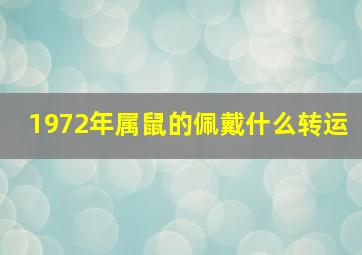 1972年属鼠的佩戴什么转运